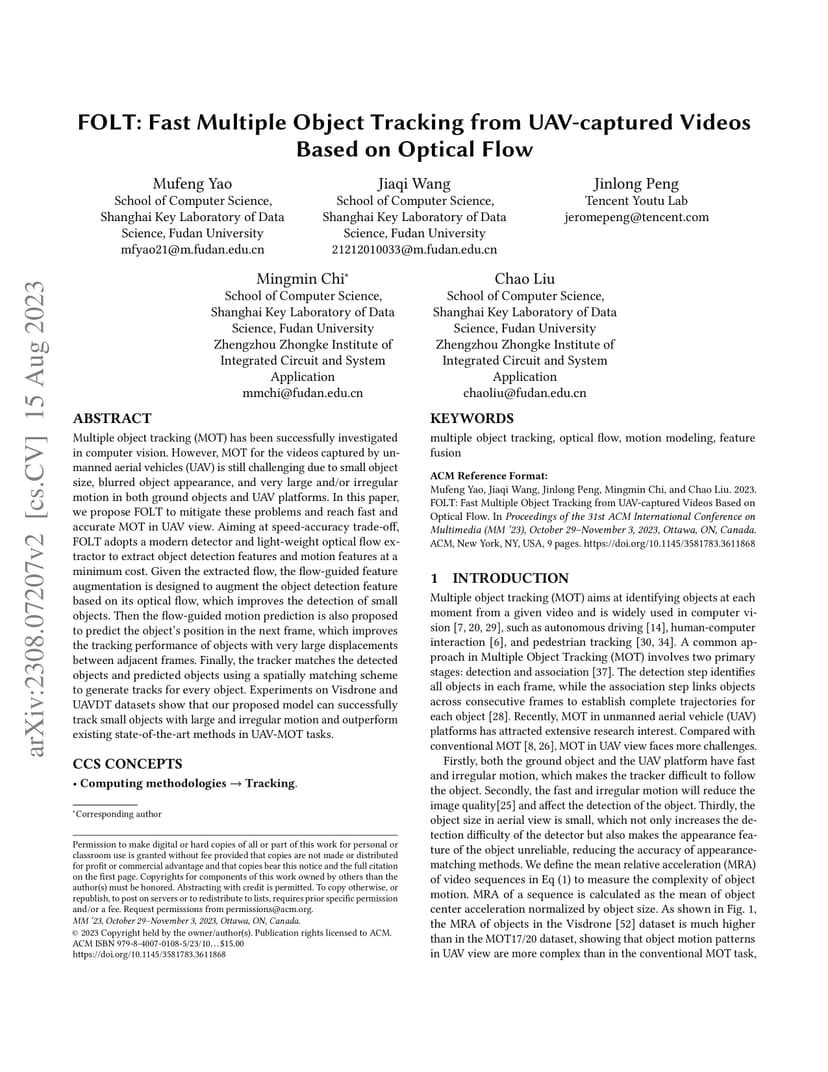 arXiv:2308.07207v2 [cs.CV] 15 Aug 2023

FOLT: Fast Multiple Object Tracking from UAV-captured Videos Based on Optical Flow

Mufeng Yao
School of Computer Science, Shanghai Key Laboratory of Data Science, Fudan University
mfyao21@m.fudan.edu.cn

Jiaqi Wang
School of Computer Science, Shanghai Key Laboratory of Data Science, Fudan University
21212010033@m.fudan.edu.cn

Jinlong Peng
Tencent Youtu Lab
jeromepeng@tencent.com

Mingmin Chi*
School of Computer Science, Shanghai Key Laboratory of Data Science, Fudan University
Zhengzhou Zhongke Institute of Integrated Circuit and System Application
mmchi@fudan.edu.cn

Chao Liu
School of Computer Science, Shanghai Key Laboratory of Data Science, Fudan University
Zhengzhou Zhongke Institute of Integrated Circuit and System Application
chaoliu@fudan.edu.cn

ABSTRACT

Multiple object tracking (MOT) has been successfully investigated in computer vision. However, MOT for the videos captured by unmanned aerial vehicles (UAV) is still challenging due to small object size, blurred object appearance, and very large and/or irregular motion in both ground objects and UAV platforms. In this paper, we propose FOLT to mitigate these problems and reach fast and accurate MOT in UAV view. Aiming at speed-accuracy trade-off, FOLT adopts a modern detector and light-weight optical flow extractor to extract object detection features and motion features at a minimum cost. Given the extracted flow, the flow-guided feature augmentation is designed to augment the object detection feature based on its optical flow, which improves the detection of small objects. Then the flow-guided motion prediction is also proposed to predict the object's position in the next frame, which improves the tracking performance of objects with very large displacements between adjacent frames. Finally, the tracker matches the detected objects and predicted objects using a spatially matching scheme to generate tracks for every object. Experiments on Visdrone and UAVDT datasets show that our proposed model can successfully track small objects with large and irregular motion and outperform existing state-of-the-art methods in UAV-MOT tasks.

CCS CONCEPTS

• Computing methodologies → Tracking.

*Corresponding author

Permission to make digital or hard copies of all or part of this work for personal or classroom use is granted without fee provided that copies are not made or distributed for profit or commercial advantage and that copies bear this notice and the full citation on the first page. Copyrights for components of this work owned by others than the author(s) must be honored. Abstracting with credit is permitted. To copy otherwise, or republish, to post on servers or to redistribute to lists, requires prior specific permission and/or a fee. Request permissions from permissions@acm.org.
MM '23, October 29–November 3, 2023, Ottawa, ON, Canada.
© 2023 Copyright held by the owner/author(s). Publication rights licensed to ACM.
ACM ISBN 979-8-4007-0108-5/23/10...$15.00
https://doi.org/10.1145/3581783.3611868

KEYWORDS

multiple object tracking, optical flow, motion modeling, feature fusion

ACM Reference Format:
Mufeng Yao, Jiaqi Wang, Jinlong Peng, Mingmin Chi, and Chao Liu. 2023. FOLT: Fast Multiple Object Tracking from UAV-captured Videos Based on Optical Flow. In Proceedings of the 31st ACM International Conference on Multimedia (MM '23), October 29–November 3, 2023, Ottawa, ON, Canada. ACM, New York, NY, USA, 9 pages. https://doi.org/10.1145/3581783.3611868

1 INTRODUCTION

Multiple object tracking (MOT) aims at identifying objects at each moment from a given video and is widely used in computer vision [7, 20, 29], such as autonomous driving [14], human-computer interaction [6], and pedestrian tracking [30, 34]. A common approach in Multiple Object Tracking (MOT) involves two primary stages: detection and association [37]. The detection step identifies all objects in each frame, while the association step links objects across consecutive frames to establish complete trajectories for each object [28]. Recently, MOT in unmanned aerial vehicle (UAV) platforms has attracted extensive research interest. Compared with conventional MOT [8, 26], MOT in UAV view faces more challenges.

Firstly, both the ground object and the UAV platform have fast and irregular motion, which makes the tracker difficult to follow the object. Secondly, the fast and irregular motion will reduce the image quality[25] and affect the detection of the object. Thirdly, the object size in aerial view is small, which not only increases the detection difficulty of the detector but also makes the appearance feature of the object unreliable, reducing the accuracy of appearance-matching methods. We define the mean relative acceleration (MRA) of video sequences in Eq (1) to measure the complexity of object motion. MRA of a sequence is calculated as the mean of object center acceleration normalized by object size. As shown in Fig. 1, the MRA of objects in the Visdrone [52] dataset is much higher than in the MOT17/20 dataset, showing that object motion patterns in UAV view are more complex than in the conventional MOT task,